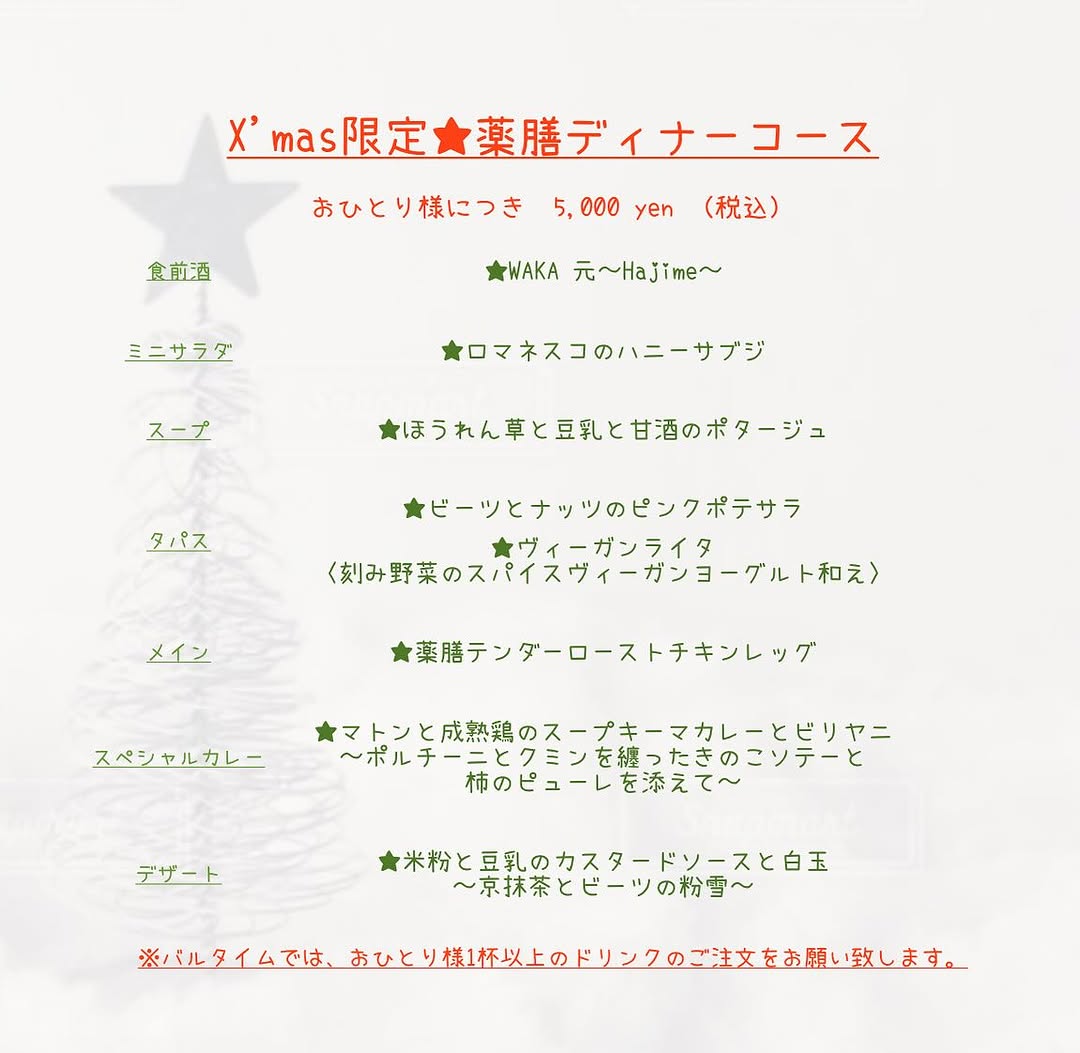 X'mas限定★薬膳ディナーコース

おひとり様につき 5,000 yen (税込)

食前酒

★WAKA 元〜Hajime〜

ミニサラダ

★ロマネスコのハニーサブジ

スープ

★ほうれん草と豆乳と甘酒のポタージュ

タパス

★ビーツとナッツのピンクポテサラ

★ヴィーガンライタ
〈刻み野菜のスパイスヴィーガンヨーグルト和え〉

メイン

★薬膳テンダーローストチキンレッグ

スペシャルカレー

★マトンと成熟鶏のスープキーマカレーとビリヤニ
〜ポルチーニとクミンを纏ったきのこソテーと
柿のピューレを添えて〜

デザート

★米粉と豆乳のカスタードソースと白玉
〜京抹茶とビーツの粉雪〜

※バルタイムでは、おひとり様1杯以上のドリンクのご注文をお願い致します。